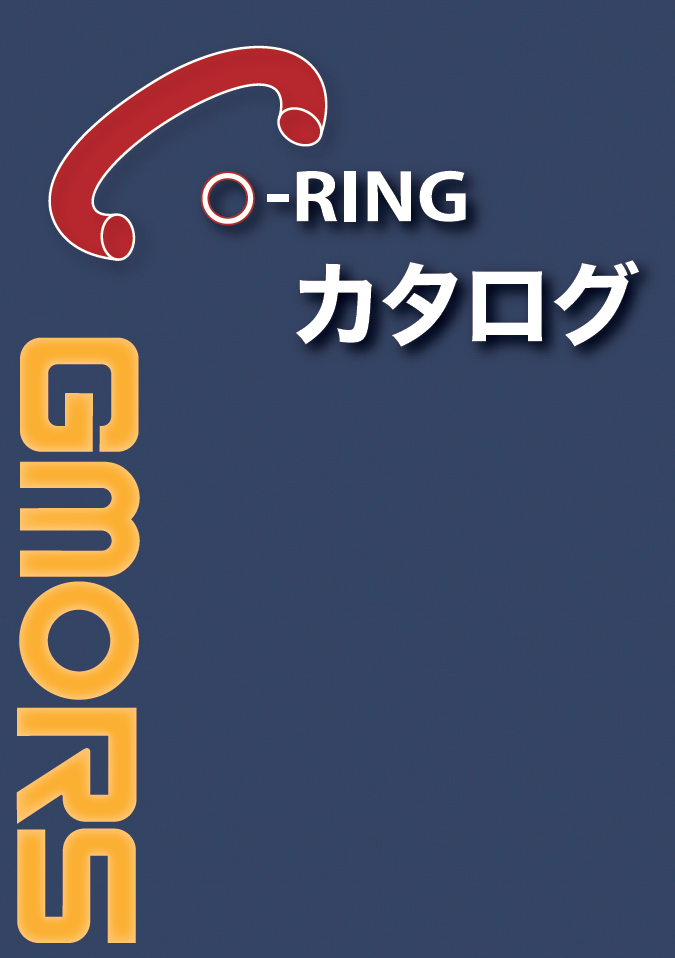 O-RING
カタログ

GMORS